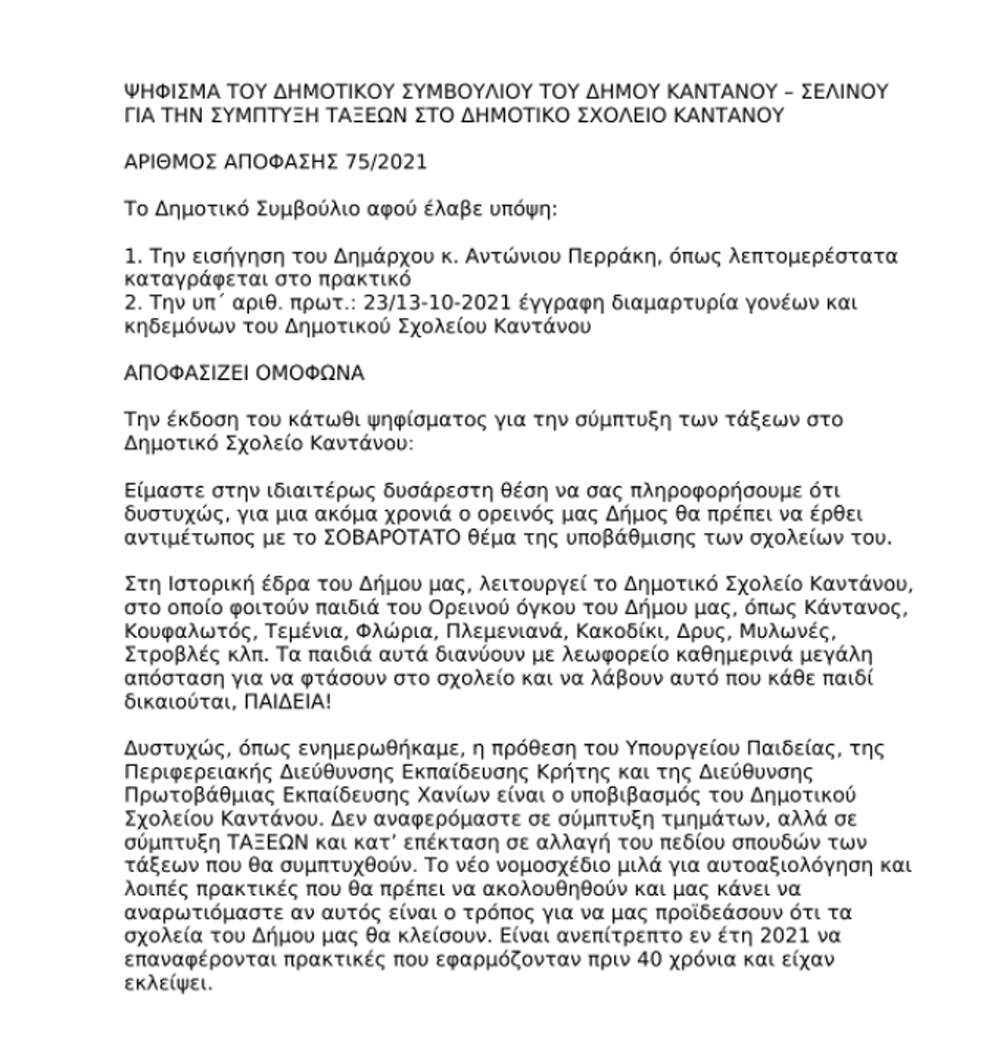 ΨΗΦΙΣΜΑ ΤΟΥ ΔΗΜΟΤΙΚΟΥ ΣΥΜΒΟΥΛΙΟΥ ΤΟΥ ΔΗΜΟΥ ΚΑΝΤΑΝΟΥ – ΣΕΛΙΝΟΥ ΓΙΑ ΤΗΝ ΣΥΜΠΤΥΞΗ ΤΑΞΕΩΝ ΣΤΟ ΔΗΜΟΤΙΚΟ ΣΧΟΛΕΙΟ ΚΑΝΤΑΝΟΥ

ΑΡΙΘΜΟΣ ΑΠΟΦΑΣΗΣ 75/2021

Το Δημοτικό Συμβούλιο αφού έλαβε υπόψη:

1. Την εισήγηση του Δημάρχου κ. Αντώνιου Περράκη, όπως λεπτομερέστατα καταγράφεται στο πρακτικό
2. Την υπ΄ αριθ. πρωτ.: 23/13-10-2021 έγγραφη διαμαρτυρία γονέων και κηδεμόνων του Δημοτικού Σχολείου Καντάνου

ΑΠΟΦΑΣΙΖΕΙ ΟΜΟΦΩΝΑ

Την έκδοση του κάτωθι ψηφίσματος για την σύμπτυξη των τάξεων στο Δημοτικό Σχολείο Καντάνου:

Είμαστε στην ιδιαιτέρως δυσάρεστη θέση να σας πληροφορήσουμε ότι δυστυχώς, για μια ακόμα χρονιά ο ορεινός μας Δήμος θα πρέπει να έρθει αντιμέτωπος με το ΣΟΒΑΡΟΤΑΤΟ θέμα της υποβάθμισης των σχολείων του.

Στη Ιστορική έδρα του Δήμου μας, λειτουργεί το Δημοτικό Σχολείο Καντάνου, στο οποίο φοιτούν παιδιά του Ορεινού όγκου του Δήμου μας, όπως Κάντανος, Κουφαλωτός, Τεμένια, Φλώρια, Πλεμενιανά, Κακοδίκι, Δρυς, Μυλωνές, Στροβλές κλπ. Τα παιδιά αυτά διανύουν με λεωφορείο καθημερινά μεγάλη απόσταση για να φτάσουν στο σχολείο και να λάβουν αυτό που κάθε παιδί δικαιούται, ΠΑΙΔΕΙΑ!

Δυστυχώς, όπως ενημερωθήκαμε, η πρόθεση του Υπουργείου Παιδείας, της Περιφερειακής Διεύθυνσης Εκπαίδευσης Κρήτης και της Διεύθυνσης Πρωτοβάθμιας Εκπαίδευσης Χανίων είναι ο υποβιβασμός του Δημοτικού Σχολείου Καντάνου. Δεν αναφερόμαστε σε σύμπτυξη τμημάτων, αλλά σε σύμπτυξη ΤΑΞΕΩΝ και κατ' επέκταση σε αλλαγή του πεδίου σπουδών των τάξεων που θα συμπτυχθούν. Το νέο νομοσχέδιο μιλά για αυτοαξιολόγηση και λοιπές πρακτικές που θα πρέπει να ακολουθηθούν και μας κάνει να αναρωτιόμαστε αν αυτός είναι ο τρόπος για να μας προϊδεάσουν ότι τα σχολεία του Δήμου μας θα κλείσουν. Είναι ανεπίτρεπτο εν έτη 2021 να επαναφέρονται πρακτικές που εφαρμόζονταν πριν 40 χρόνια και είχαν εκλείψει.